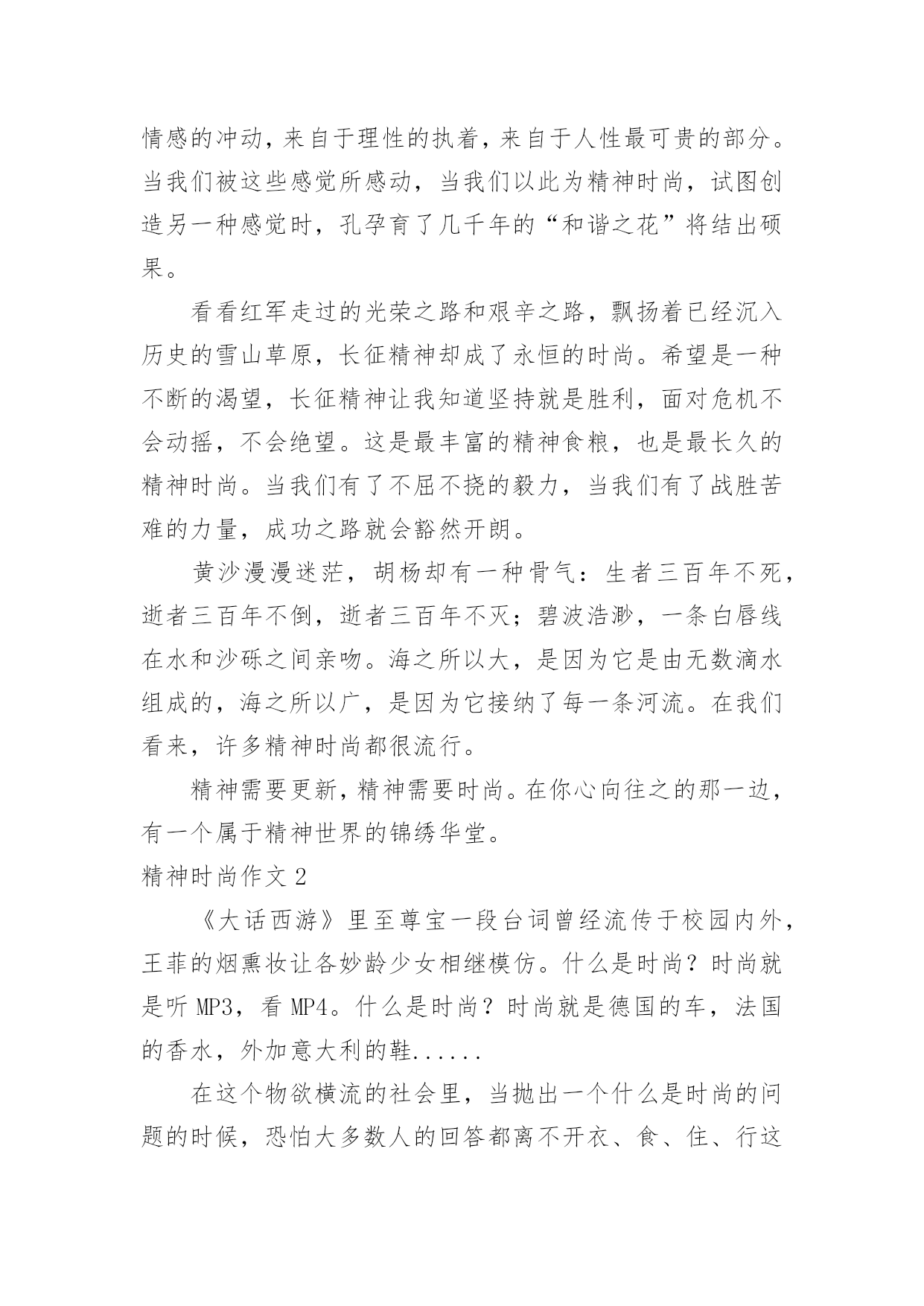 情感的冲动，来自于理性的执着，来自于人性最可贵的部分。当我们被这些感觉所感动，当我们以此为精神时尚，试图创造另一种感觉时，孔孕育了几千年的“和谐之花”将结出硕果。

看看红军走过的光荣之路和艰辛之路，飘扬着已经沉入历史的雪山草原，长征精神却成了永恒的时尚。希望是一种不断的渴望，长征精神让我知道坚持就是胜利，面对危机不会动摇，不会绝望。这是最丰富的精神食粮，也是最长久的精神时尚。当我们有了不屈不挠的毅力，当我们有了战胜苦难的力量，成功之路就会豁然开朗。

黄沙漫漫迷茫，胡杨却有一种骨气：生者三百年不死，逝者三百年不倒，逝者三百年不灭；碧波浩渺，一条白唇线在水和沙砾之间亲吻。海之所以大，是因为它是由无数滴水组成的，海之所以广，是因为它接纳了每一条河流。在我们看来，许多精神时尚都很流行。

精神需要更新，精神需要时尚。在你心向往之的那一边，有一个属于精神世界的锦绣华堂。

精神时尚作文 2

《大话西游》里至尊宝一段台词曾经流传于校园内外，王菲的烟熏妆让各妙龄少女相继模仿。什么是时尚？时尚就是听 MP3，看 MP4。什么是时尚？时尚就是德国的车，法国的香水，外加意大利的鞋......

在这个物欲横流的社会里，当抛出一个什么是时尚的问题的时候，恐怕大多数人的回答都离不开衣、食、住、行这